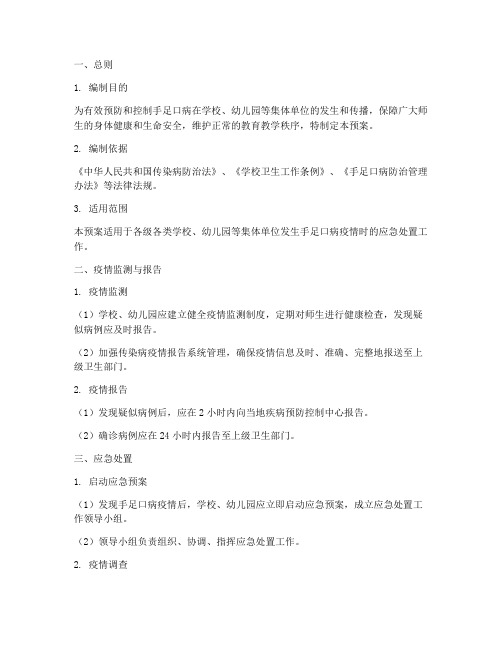 一、总则

1. 编制目的

为有效预防和控制手足口病在学校、幼儿园等集体单位的发生和传播，保障广大师生的身体健康和生命安全，维护正常的教育教学秩序，特制定本预案。

2. 编制依据

《中华人民共和国传染病防治法》、《学校卫生工作条例》、《手足口病防治管理办法》等法律法规。

3. 适用范围

本预案适用于各级各类学校、幼儿园等集体单位发生手足口病疫情时的应急处置工作。

二、疫情监测与报告

1. 疫情监测

（1）学校、幼儿园应建立健全疫情监测制度，定期对师生进行健康检查，发现疑似病例应及时报告。

（2）加强传染病疫情报告系统管理，确保疫情信息及时、准确、完整地报送至上级卫生部门。

2. 疫情报告

（1）发现疑似病例后，应在 2 小时内向当地疾病预防控制中心报告。

（2）确诊病例应在 24 小时内报告至上级卫生部门。

三、应急处置

1. 启动应急预案

（1）发现手足口病疫情后，学校、幼儿园应立即启动应急预案，成立应急处置工作领导小组。

（2）领导小组负责组织、协调、指挥应急处置工作。

2. 疫情调查